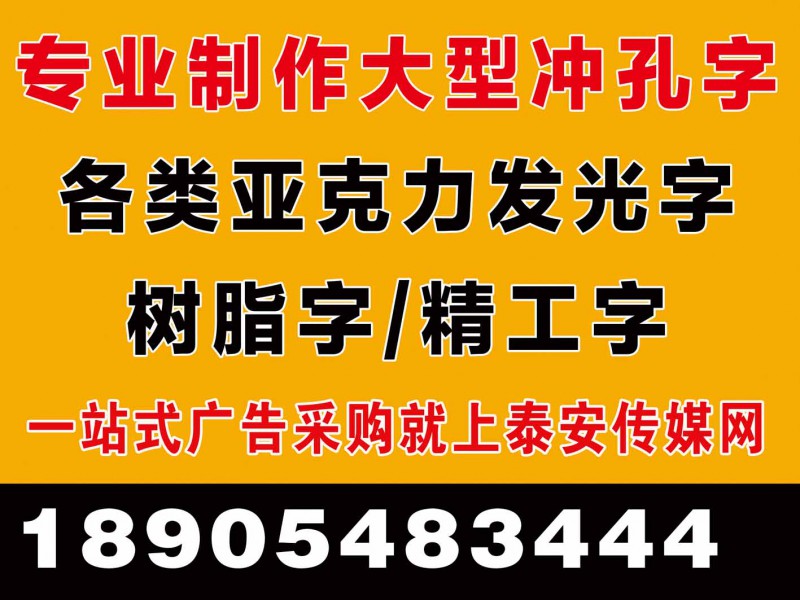 专业制作大型冲孔字

各类亚克力发光字

树脂字/精工字

一站式广告采购就上泰安传媒网

18905483444